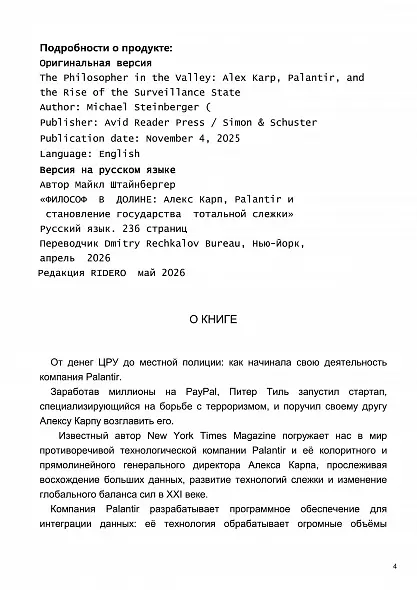 Подробности о продукте:
Оригинальная версия
The Philosopher in the Valley: Alex Karp, Palantir, and the Rise of the Surveillance State
Author: Michael Steinberger (
Publisher: Avid Reader Press / Simon & Schuster
Publication date: November 4, 2025
Language: English
Версия на русском языке
Автор Майкл Штайнбергер
«ФИЛОСОФ В ДОЛИНЕ: Алекс Карп, Palantir и становление государства тотальной слежки»
Русский язык. 236 страниц
Переводчик Dmitry Rechkalov Bureau, Нью-Йорк, апрель 2026
Редакция RIDERO май 2026

О КНИГЕ

От денег ЦРУ до местной полиции: как начинала свою деятельность компания Palantir.

Заработав миллионы на PayPal, Питер Тиль запустил стартап, специализирующийся на борьбе с терроризмом, и поручил своему другу Алексу Карпу возглавить его.

Известный автор New York Times Magazine погружает нас в мир противоречивой технологической компании Palantir и её колоритного и прямолинейного генерального директора Алекса Карпа, прослеживая восхождение больших данных, развитие технологий слежки и изменение глобального баланса сил в XXI веке.

Компания Palantir разрабатывает программное обеспечение для интеграции данных: её технология обрабатывает огромные объёмы

4